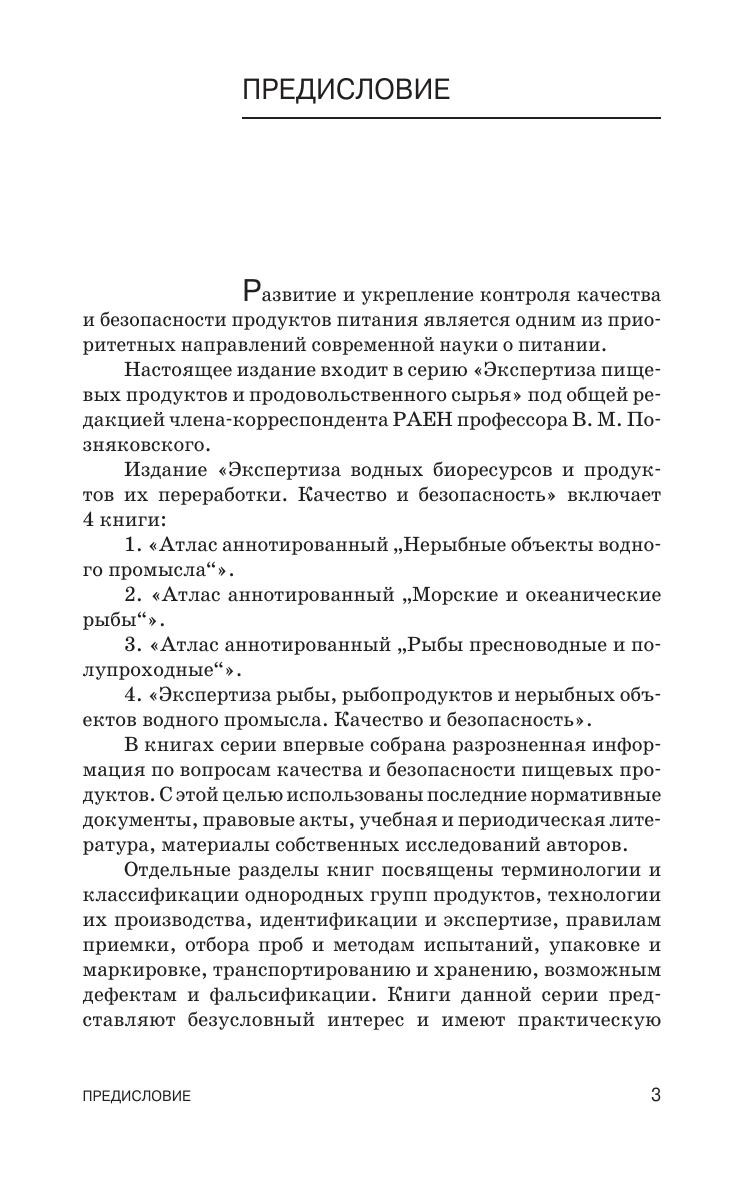 ПРЕДИСЛОВИЕ

Развитие и укрепление контроля качества и безопасности продуктов питания является одним из приоритетных направлений современной науки о питании.

Настоящее издание входит в серию «Экспертиза пищевых продуктов и продовольственного сырья» под общей редакцией члена-корреспондента РАЕН профессора В. М. Позняковского.

Издание «Экспертиза водных биоресурсов и продуктов их переработки. Качество и безопасность» включает 4 книги:

1. «Атлас аннотированный „Нерыбные объекты водного промысла“».

2. «Атлас аннотированный „Морские и океанические рыбы“».

3. «Атлас аннотированный „Рыбы пресноводные и полупроходные“».

4. «Экспертиза рыбы, рыбопродуктов и нерыбных объектов водного промысла. Качество и безопасность».

В книгах серии впервые собрана разрозненная информация по вопросам качества и безопасности пищевых продуктов. С этой целью использованы последние нормативные документы, правовые акты, учебная и периодическая литература, материалы собственных исследований авторов.

Отдельные разделы книг посвящены терминологии и классификации однородных групп продуктов, технологии их производства, идентификации и экспертизе, правилам приемки, отбора проб и методам испытаний, упаковке и маркировке, транспортированию и хранению, возможным дефектам и фальсификации. Книги данной серии представляют безусловный интерес и имеют практическую

ПРЕДИСЛОВИЕ 3